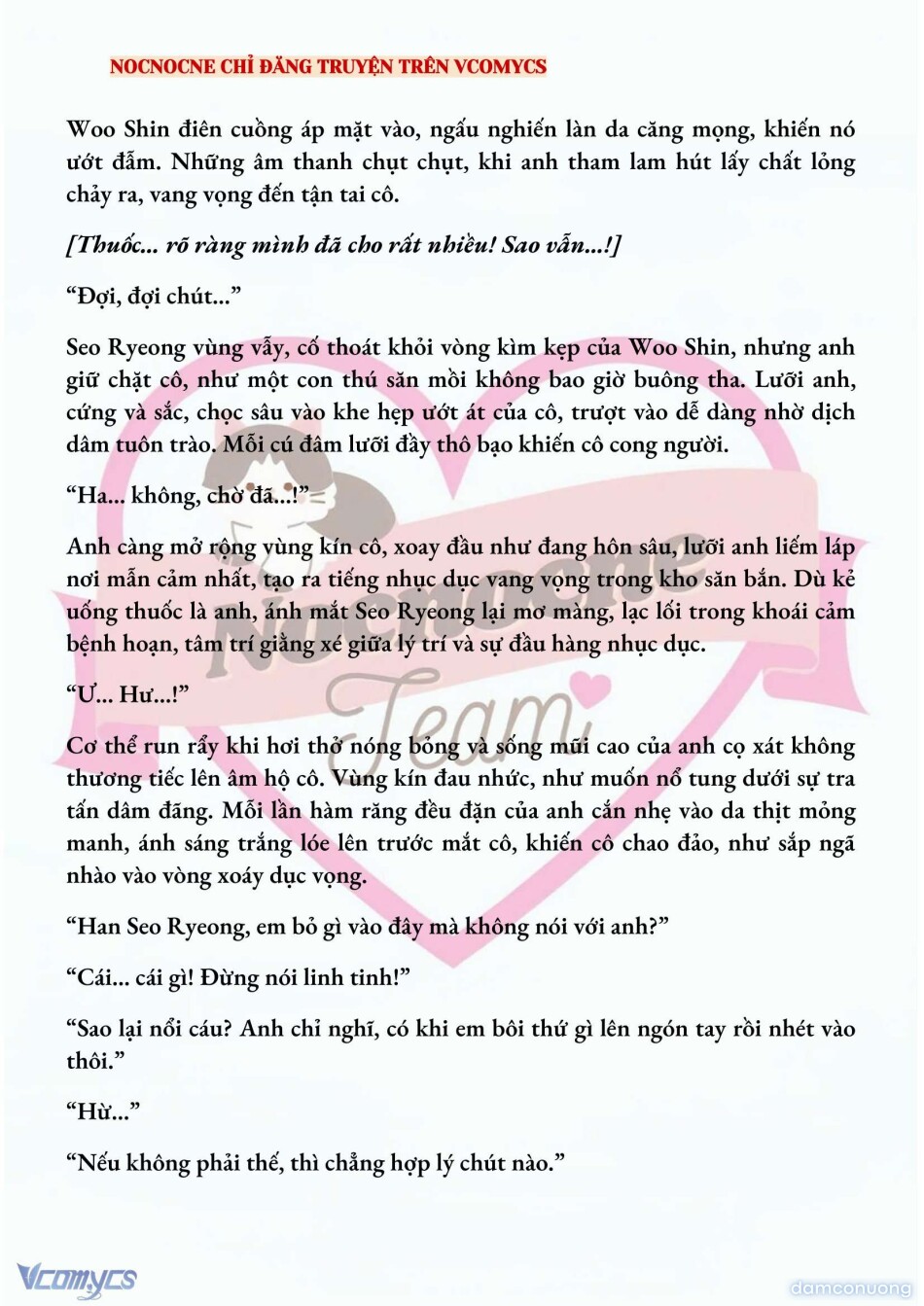 NOCNOCNE CHỈ ĐĂNG TRUYỆN TRÊN VCOMYCS

Woo Shin điên cuồng áp mặt vào, ngấu nghiến làn da căng mọng, khiến nó ướt đẫm. Những âm thanh chụt chụt, khi anh tham lam hút lấy chất lỏng chảy ra, vang vọng đến tận tai cô.

[Thuốc... rõ ràng mình đã cho rất nhiều! Sao vẫn...!]

“Đợi, đợi chút...”

Seo Ryeong vùng vẫy, cố thoát khỏi vòng kìm kẹp của Woo Shin, nhưng anh giữ chặt cô, như một con thú săn mồi không bao giờ buông tha. Lưỡi anh, cứng và sắc, chọc sâu vào khe hẹp ướt át của cô, trượt vào dễ dàng nhờ dịch dâm tuôn trào. Mỗi cú đâm lưỡi đầy thô bạo khiến cô cong người.

“Ha... không, chờ đã...!”

Anh càng mở rộng vùng kín cô, xoay đầu như đang hôn sâu, lưỡi anh liếm láp nơi mẫn cảm nhất, tạo ra tiếng nhục dục vang vọng trong kho săn bắn. Dù kẻ uống thuốc là anh, ánh mắt Seo Ryeong lại mơ màng, lạc lối trong khoái cảm bệnh hoạn, tâm trí giằng xé giữa lý trí và sự đầu hàng nhục dục.

“Ư... Hư...!”

Cơ thể run rẩy khi hơi thở nóng bỏng và sống mũi cao của anh cọ xát không thương tiếc lên âm hộ cô. Vùng kín đau nhức, như muốn nổ tung dưới sự tra tấn dâm đãng. Mỗi lần hàm răng đều đặn của anh cắn nhẹ vào da thịt mỏng manh, ánh sáng trắng lóe lên trước mắt cô, khiến cô chao đảo, như sắp ngã nhào vào vòng xoáy dục vọng.

“Han Seo Ryeong, em bỏ gì vào đây mà không nói với anh?”

“Cái... cái gì! Đừng nói linh tinh!”

“Sao lại nổi cáu? Anh chỉ nghĩ, có khi em bôi thứ gì lên ngón tay rồi nhét vào thôi.”

“Hừ...”

“Nếu không phải thế, thì chẳng hợp lý chút nào.”

Nocnocne Team

Vcomycs

damconuong